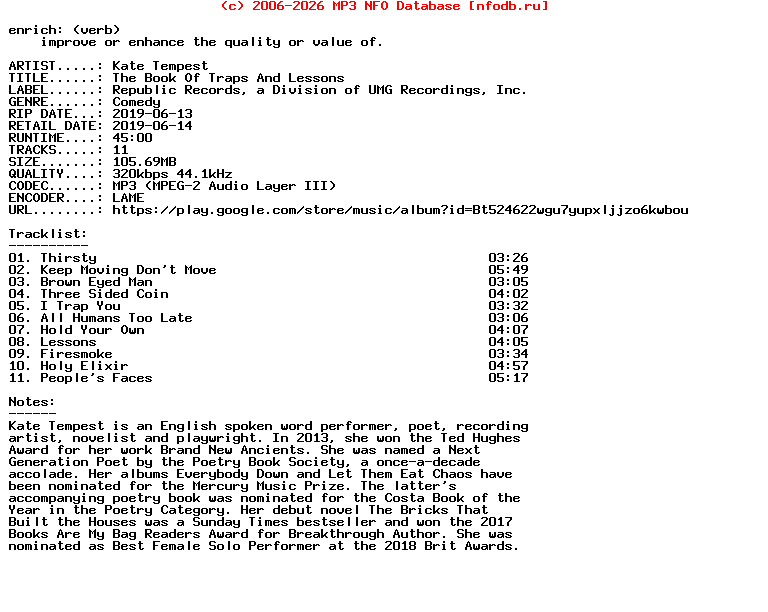 (c) 2006-2026 MP3 NFO Database [nfodb.ru]

enrich: (verb)
improve or enhance the quality or value of.

ARTIST.....: Kate Tempest
TITLE......: The Book Of Traps And Lessons
LABEL......: Republic Records, a Division of UMG Recordings, Inc.
GENRE......: Comedy
RIP DATE...: 2019-06-13
RETAIL DATE: 2019-06-14
RUNTIME....: 45:00
TRACKS.....: 11
SIZE.......: 105.69MB
QUALITY....: 320kbps 44.1kHz
CODEC......: MP3 (MPEG-2 Audio Layer III)
ENCODER....: LAME
URL........: https://play.google.com/store/music/album?id=Bt524622wgu7yupxljjzo6kwbou

Tracklist:
----------
01. Thirsty 03:26
02. Keep Moving Don't Move 05:49
03. Brown Eyed Man 03:05
04. Three Sided Coin 04:02
05. I Trap You 03:32
06. All Humans Too Late 03:06
07. Hold Your Own 04:07
08. Lessons 04:05
09. Firesmoke 03:34
10. Holy Elixir 04:57
11. People's Faces 05:17

Notes:
------
Kate Tempest is an English spoken word performer, poet, recording artist, novelist and playwright. In 2013, she won the Ted Hughes Award for her work Brand New Ancients. She was named a Next Generation Poet by the Poetry Book Society, a once-a-decade accolade. Her albums Everybody Down and Let Them Eat Chaos have been nominated for the Mercury Music Prize. The latter's accompanying poetry book was nominated for the Costa Book of the Year in the Poetry Category. Her debut novel The Bricks That Built the Houses was a Sunday Times bestseller and won the 2017 Books Are My Bag Readers Award for Breakthrough Author. She was nominated as Best Female Solo Performer at the 2018 Brit Awards.